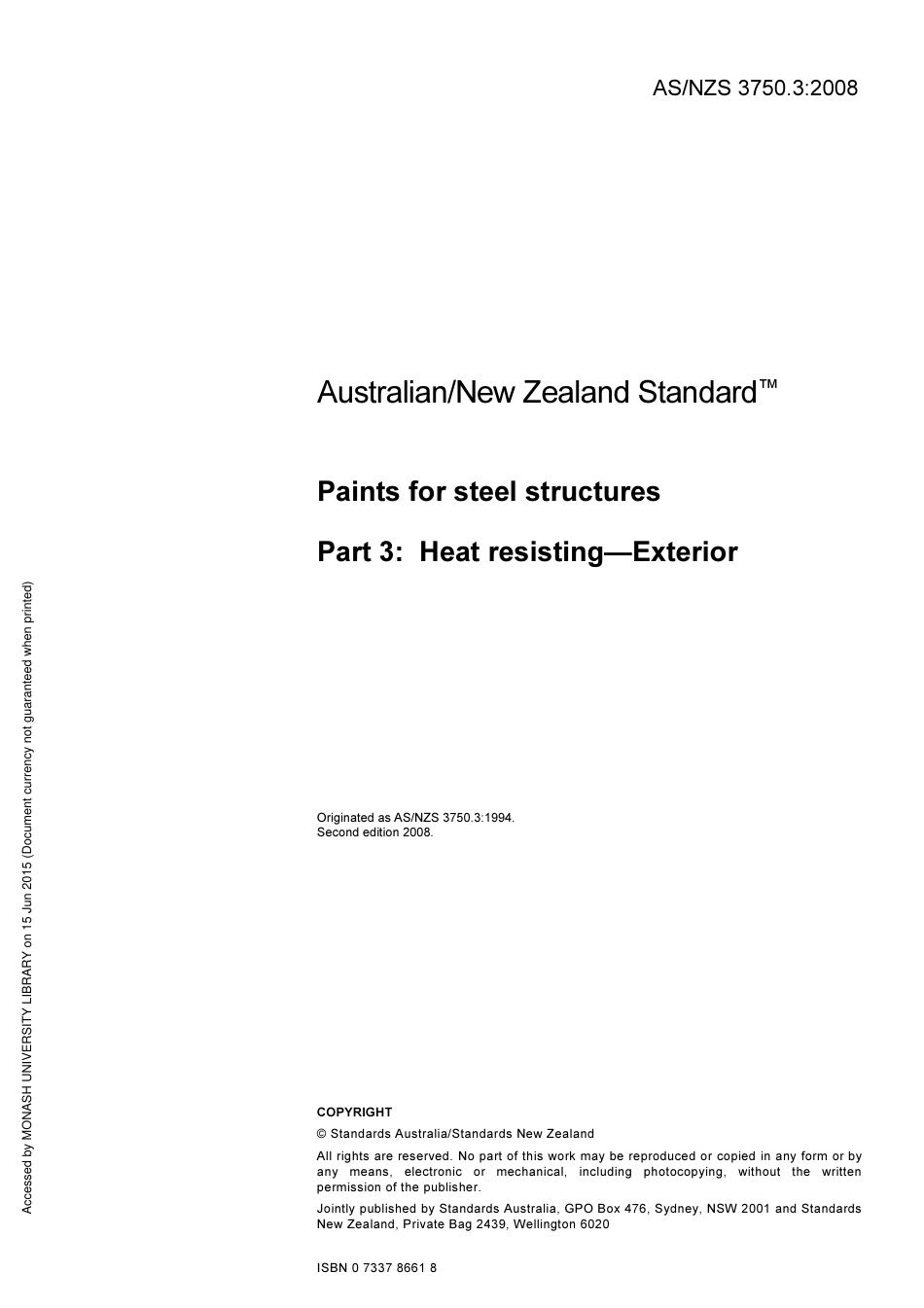 AS/NZS 3750.3:2008

Australian/New Zealand Standard™

Paints for steel structures

Part 3: Heat resisting—Exterior

Originated as AS/NZS 3750.3:1994.
Second edition 2008.

COPYRIGHT

© Standards Australia/Standards New Zealand

All rights are reserved. No part of this work may be reproduced or copied in any form or by any means, electronic or mechanical, including photocopying, without the written permission of the publisher.

Jointly published by Standards Australia, GPO Box 476, Sydney, NSW 2001 and Standards New Zealand, Private Bag 2439, Wellington 6020

ISBN 0 7337 8661 8

Accessed by MONASH UNIVERSITY LIBRARY on 15 Jun 2015 (Document currency not guaranteed when printed)